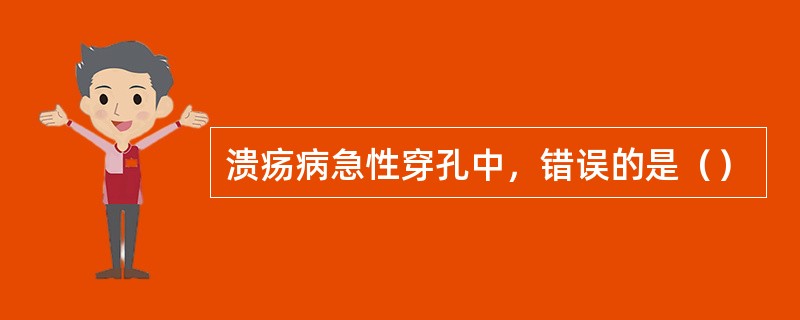 溃疡病急性穿孔中，错误的是（）